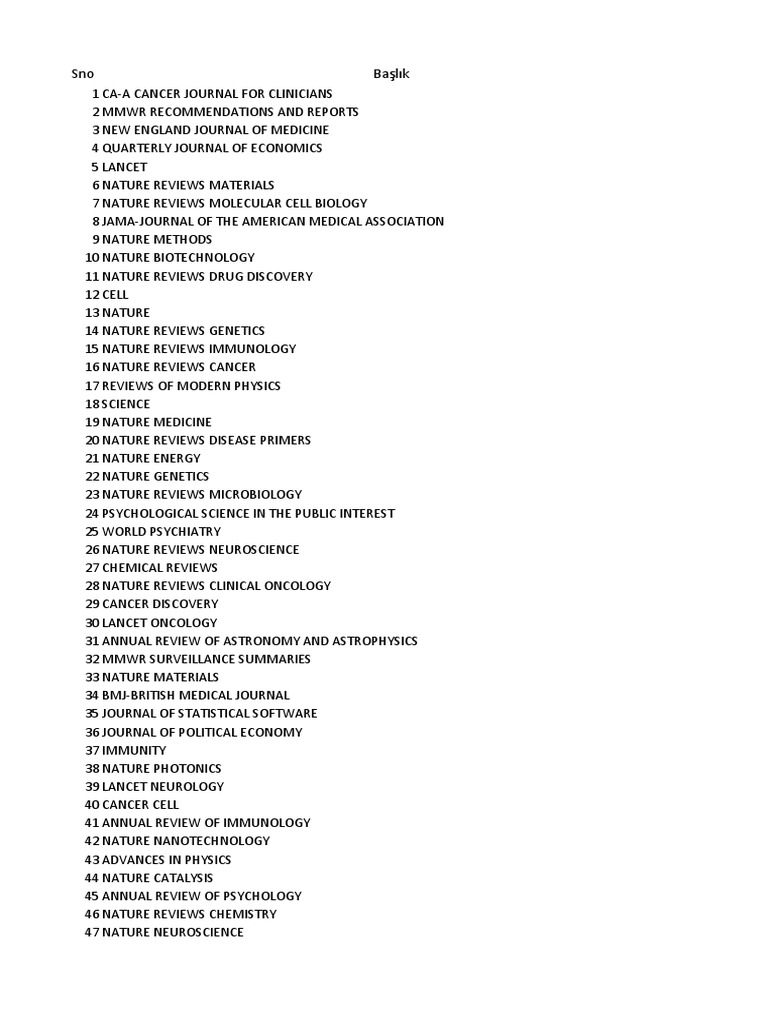 | Sno | Başlık |
|---|---|
| 1 | CA-A CANCER JOURNAL FOR CLINICIANS |
| 2 | MMWR RECOMMENDATIONS AND REPORTS |
| 3 | NEW ENGLAND JOURNAL OF MEDICINE |
| 4 | QUARTERLY JOURNAL OF ECONOMICS |
| 5 | LANCET |
| 6 | NATURE REVIEWS MATERIALS |
| 7 | NATURE REVIEWS MOLECULAR CELL BIOLOGY |
| 8 | JAMA-JOURNAL OF THE AMERICAN MEDICAL ASSOCIATION |
| 9 | NATURE METHODS |
| 10 | NATURE BIOTECHNOLOGY |
| 11 | NATURE REVIEWS DRUG DISCOVERY |
| 12 | CELL |
| 13 | NATURE |
| 14 | NATURE REVIEWS GENETICS |
| 15 | NATURE REVIEWS IMMUNOLOGY |
| 16 | NATURE REVIEWS CANCER |
| 17 | REVIEWS OF MODERN PHYSICS |
| 18 | SCIENCE |
| 19 | NATURE MEDICINE |
| 20 | NATURE REVIEWS DISEASE PRIMERS |
| 21 | NATURE ENERGY |
| 22 | NATURE GENETICS |
| 23 | NATURE REVIEWS MICROBIOLOGY |
| 24 | PSYCHOLOGICAL SCIENCE IN THE PUBLIC INTEREST |
| 25 | WORLD PSYCHIATRY |
| 26 | NATURE REVIEWS NEUROSCIENCE |
| 27 | CHEMICAL REVIEWS |
| 28 | NATURE REVIEWS CLINICAL ONCOLOGY |
| 29 | CANCER DISCOVERY |
| 30 | LANCET ONCOLOGY |
| 31 | ANNUAL REVIEW OF ASTRONOMY AND ASTROPHYSICS |
| 32 | MMWR SURVEILLANCE SUMMARIES |
| 33 | NATURE MATERIALS |
| 34 | BMJ-BRITISH MEDICAL JOURNAL |
| 35 | JOURNAL OF STATISTICAL SOFTWARE |
| 36 | JOURNAL OF POLITICAL ECONOMY |
| 37 | IMMUNITY |
| 38 | NATURE PHOTONICS |
| 39 | LANCET NEUROLOGY |
| 40 | CANCER CELL |
| 41 | ANNUAL REVIEW OF IMMUNOLOGY |
| 42 | NATURE NANOTECHNOLOGY |
| 43 | ADVANCES IN PHYSICS |
| 44 | NATURE CATALYSIS |
| 45 | ANNUAL REVIEW OF PSYCHOLOGY |
| 46 | NATURE REVIEWS CHEMISTRY |
| 47 | NATURE NEUROSCIENCE |